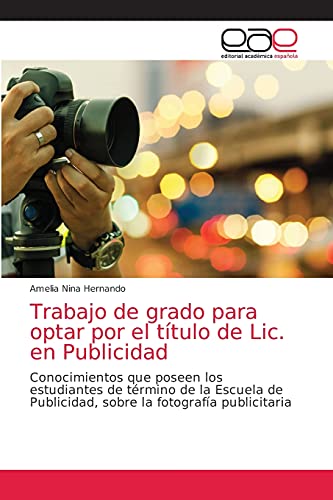 eae
editorial académica española

Amelia Nina Hernando

Trabajo de grado para optar por el título de Lic. en Publicidad

Conocimientos que poseen los estudiantes de término de la Escuela de Publicidad, sobre la fotografía publicitaria